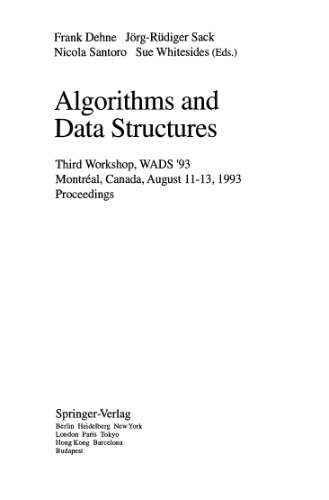 Frank Dehne Jörg-Rüdiger Sack
Nicola Santoro Sue Whitesides (Eds.)

Algorithms and Data Structures

Third Workshop, WADS '93
Montréal, Canada, August 11-13, 1993
Proceedings

Springer-Verlag
Berlin Heidelberg New York
London Paris Tokyo
Hong Kong Barcelona
Budapest